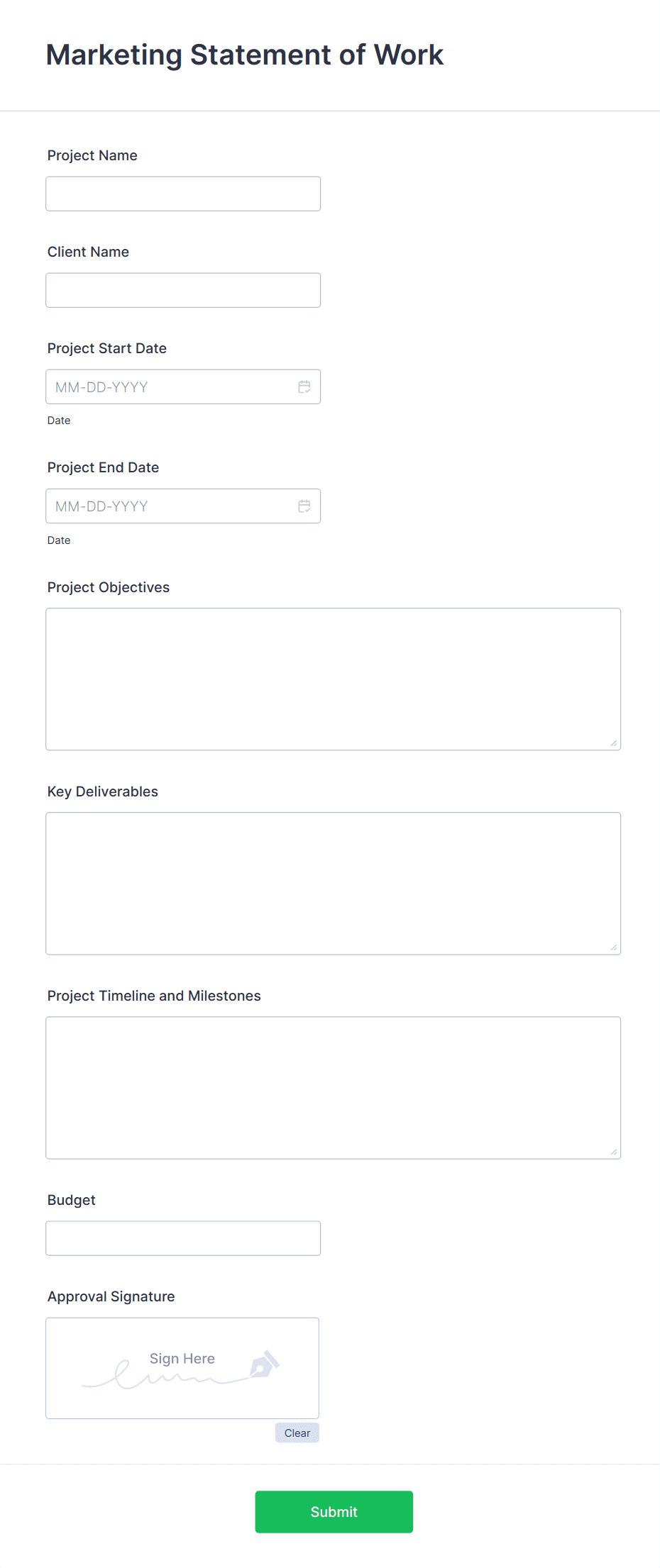 Marketing Statement of Work

Project Name

Client Name

Project Start Date

MM-DD-YYYY

Date

Project End Date

MM-DD-YYYY

Date

Project Objectives

Key Deliverables

Project Timeline and Milestones

Budget

Approval Signature

Sign Here

Clear

Submit